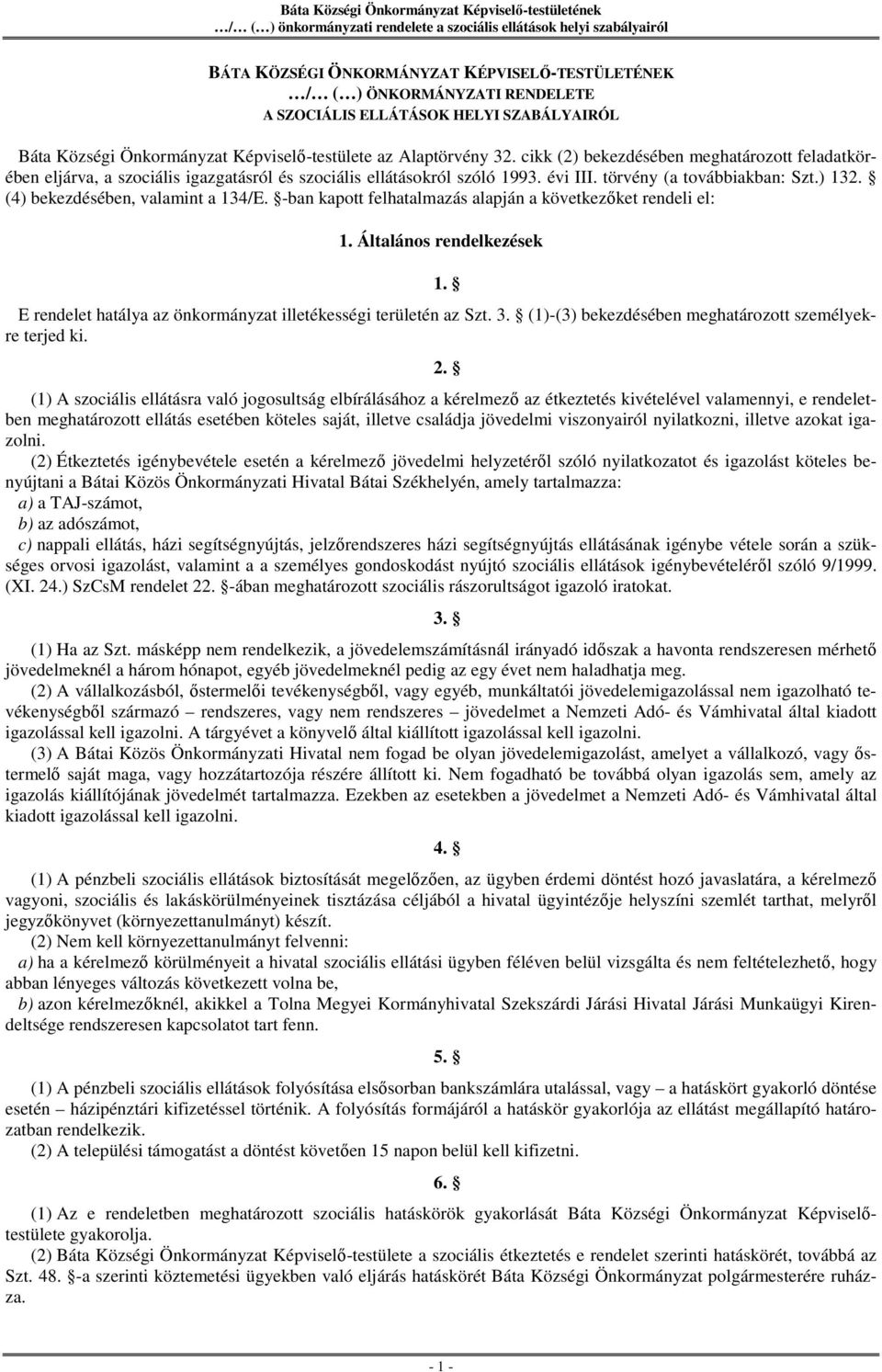 Báta Községi Önkormányzat Képviselő-testületének
…/… (…) önkormányzati rendelete a szociális ellátások helyi szabályairól

BÁTA KÖZSÉGI ÖNKORMÁNYZAT KÉPVISELŐ-TESTÜLETÉNEK
…/… (…) ÖNKORMÁNYZATI RENDELETE
A SZOCIÁLIS ELLÁTÁSOK HELYI SZABÁLYAIRÓL

Báta Községi Önkormányzat Képviselő-testülete az Alaptörvény 32. cikk (2) bekezdésében meghatározott feladatkörében eljárva, a szociális igazgatásról és szociális ellátásokról szóló 1993. évi III. törvény (a továbbiakban: Szt.) 132. § (4) bekezdésében, valamint a 134/E. §-ban kapott felhatalmazás alapján a következőket rendeli el:

1. Általános rendelkezések

1. §

E rendelet hatálya az önkormányzat illetékességi területén az Szt. 3. § (1)-(3) bekezdésében meghatározott személyekre terjed ki.

2. §

(1) A szociális ellátásra való jogosultság elbírálásához a kérelmező az étkeztetés kivételével valamennyi, e rendeletben meghatározott ellátás esetében köteles saját, illetve családja jövedelmi viszonyairól nyilatkozni, illetve azokat igazolni.

(2) Étkeztetés igénybevétele esetén a kérelmező jövedelmi helyzetéről szóló nyilatkozatot és igazolást köteles benyújtani a Bátai Közös Önkormányzati Hivatal Bátai Székhelyén, amely tartalmazza:
a) a TAJ-számot,
b) az adószámot,
c) nappali ellátás, házi segítségnyújtás, jelzőrendszeres házi segítségnyújtás ellátásának igénybe vétele során a szükséges orvosi igazolást, valamint a a személyes gondoskodást nyújtó szociális ellátások igénybevételéről szóló 9/1999. (XI. 24.) SzCsM rendelet 22. §-ában meghatározott szociális rászorultságot igazoló iratokat.

3. §

(1) Ha az Szt. másképp nem rendelkezik, a jövedelemszámításnál irányadó időszak a havonta rendszeresen mérhető jövedelmeknél a három hónapot, egyéb jövedelmeknél pedig az egy évet nem haladhatja meg.

(2) A vállalkozásból, őstermelői tevékenységből, vagy egyéb, munkáltatói jövedelemigazolással nem igazolható tevékenységből származó – rendszeres, vagy nem rendszeres – jövedelmet a Nemzeti Adó- és Vámhivatal által kiadott igazolással kell igazolni. A tárgyévet a könyvelő által kiállított igazolással kell igazolni.

(3) A Bátai Közös Önkormányzati Hivatal nem fogad be olyan jövedelemigazolást, amelyet a vállalkozó, vagy őstermelő saját maga, vagy hozzátartozója részére állított ki. Nem fogadható be továbbá olyan igazolás sem, amely az igazolás kiállítójának jövedelmét tartalmazza. Ezekben az esetekben a jövedelmet a Nemzeti Adó- és Vámhivatal által kiadott igazolással kell igazolni.

4. §

(1) A pénzbeli szociális ellátások biztosítását megelőzően, az ügyben érdemi döntést hozó javaslatára, a kérelmező vagyoni, szociális és lakáskörülményeinek tisztázása céljából a hivatal ügyintézője helyszíni szemlét tarthat, melyről jegyzőkönyvet (környezettanulmányt) készít.

(2) Nem kell környezettanulmányt felvenni:
a) ha a kérelmező körülményeit a hivatal szociális ellátási ügyben féléven belül vizsgálta és nem feltételezhető, hogy abban lényeges változás következett volna be,
b) azon kérelmezőknél, akikkel a Tolna Megyei Kormányhivatal Szekszárdi Járási Hivatal Járási Munkaügyi Kirendeltsége rendszeresen kapcsolatot tart fenn.

5. §

(1) A pénzbeli szociális ellátások folyósítása elsősorban bankszámlára utalással, vagy – a hatáskört gyakorló döntése esetén – házipénztári kifizetéssel történik. A folyósítás formájáról a hatáskör gyakorlója az ellátást megállapító határozatban rendelkezik.

(2) A települési támogatást a döntést követően 15 napon belül kell kifizetni.

6. §

(1) Az e rendeletben meghatározott szociális hatáskörök gyakorlását Báta Községi Önkormányzat Képviselő-testülete gyakorolja.

(2) Báta Községi Önkormányzat Képviselő-testülete a szociális étkeztetés e rendelet szerinti hatáskörét, továbbá az Szt. 48. §-a szerinti köztemetési ügyekben való eljárás hatáskörét Báta Községi Önkormányzat polgármesterére ruházza.

- 1 -